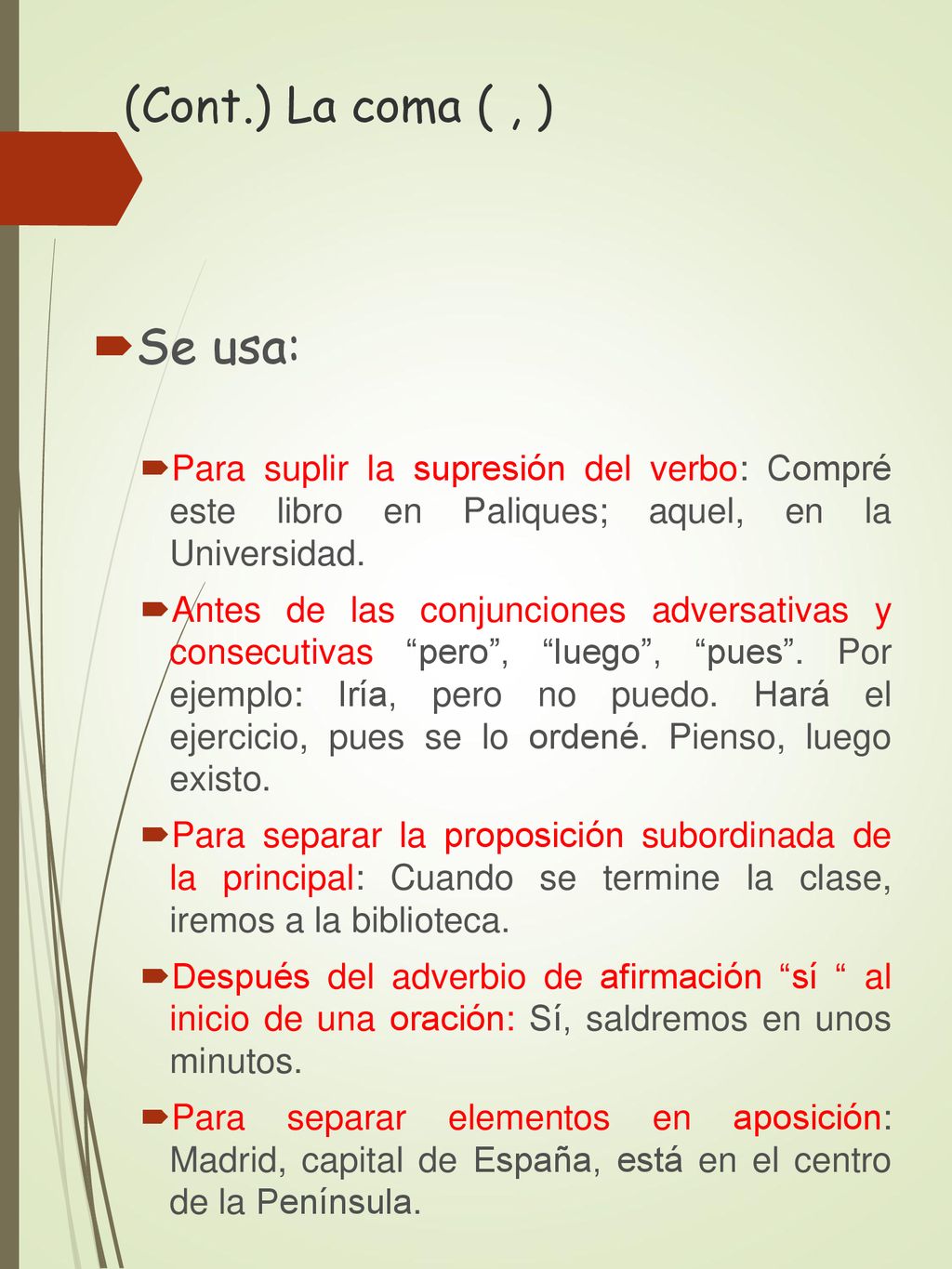 (Cont.) La coma ( , )

Se usa:

Para suplir la supresión del verbo: Compré este libro en Paliques; aquel, en la Universidad.

Antes de las conjunciones adversativas y consecutivas “pero”, “luego”, “pues”. Por ejemplo: Iría, pero no puedo. Hará el ejercicio, pues se lo ordené. Pienso, luego existo.

Para separar la proposición subordinada de la principal: Cuando se termine la clase, iremos a la biblioteca.

Después del adverbio de afirmación “sí “ al inicio de una oración: Sí, saldremos en unos minutos.

Para separar elementos en aposición: Madrid, capital de España, está en el centro de la Península.